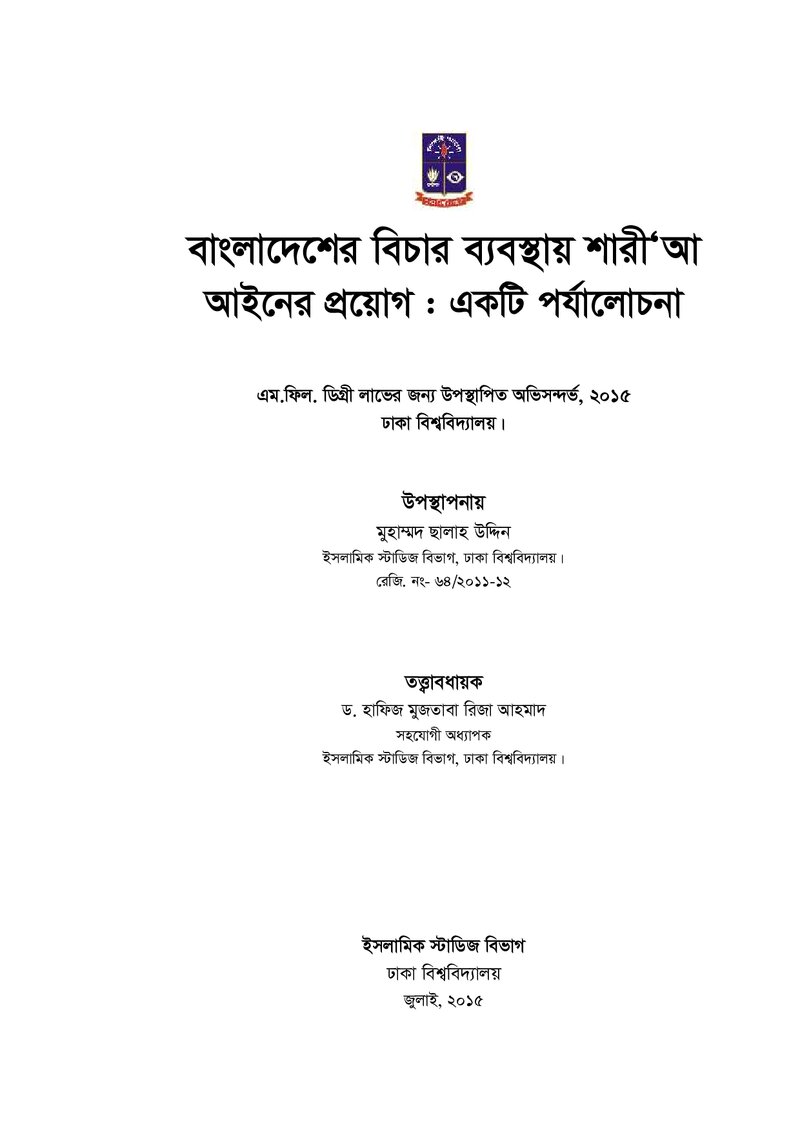 বাংলাদেশের বিচার ব্যবস্থায় শারী'আ আইনের প্রয়োগ : একটি পর্যালোচনা

এম.ফিল. ডিগ্রী লাভের জন্য উপস্থাপিত অভিসন্দর্ভ, ২০১৫
ঢাকা বিশ্ববিদ্যালয়।

উপস্থাপনায়
মুহাম্মদ ছালাহ উদ্দিন
ইসলামিক স্টাডিজ বিভাগ, ঢাকা বিশ্ববিদ্যালয়।
রেজি. নং- ৬৪/২০১১-১২

তত্ত্বাবধায়ক
ড. হাফিজ মুজতাবা রিজা আহমাদ
সহযোগী অধ্যাপক
ইসলামিক স্টাডিজ বিভাগ, ঢাকা বিশ্ববিদ্যালয়।

ইসলামিক স্টাডিজ বিভাগ
ঢাকা বিশ্ববিদ্যালয়
জুলাই, ২০১৫